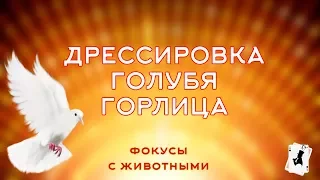 ДРЕССИРОВКА
ГОЛУБЯ
ГОРЛИЦА

ФОКУСЫ
С ЖИВОТНЫМИ